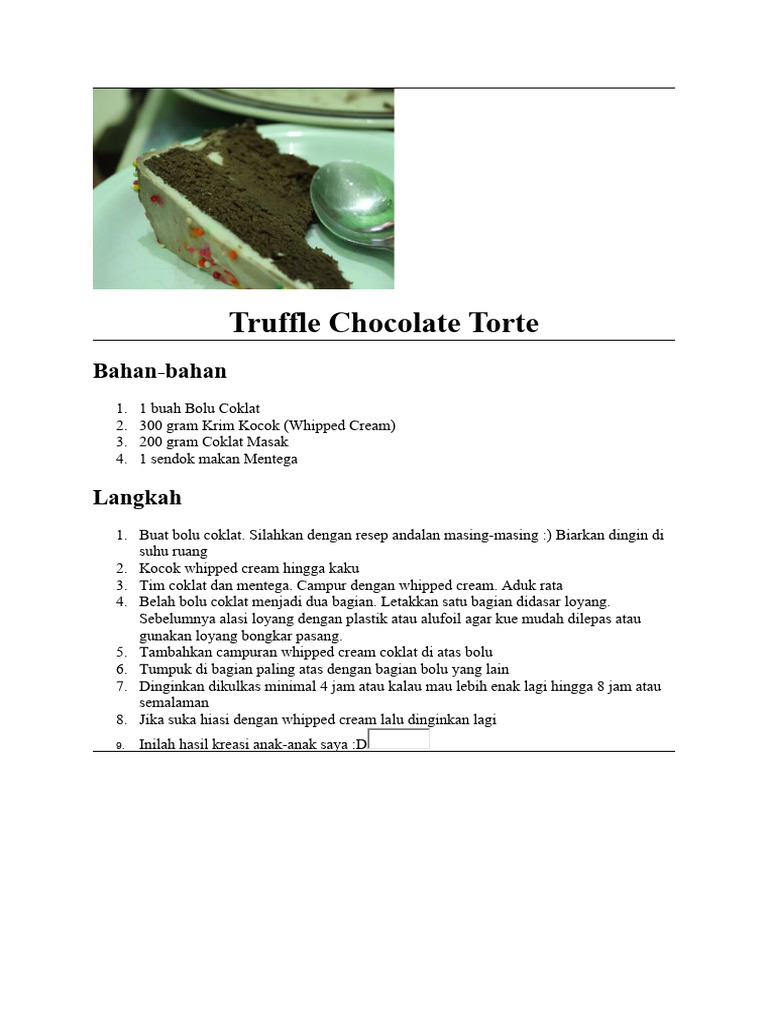 Truffle Chocolate Torte

Bahan-bahan

1. 1 buah Bolu Coklat
2. 300 gram Krim Kocok (Whipped Cream)
3. 200 gram Coklat Masak
4. 1 sendok makan Mentega

Langkah

1. Buat bolu coklat. Silahkan dengan resep andalan masing-masing :) Biarkan dingin di suhu ruang
2. Kocok whipped cream hingga kaku
3. Tim coklat dan mentega. Campur dengan whipped cream. Aduk rata
4. Belah bolu coklat menjadi dua bagian. Letakkan satu bagian didasar loyang. Sebelumnya alasi loyang dengan plastik atau alufoil agar kue mudah dilepas atau gunakan loyang bongkar pasang.
5. Tambahkan campuran whipped cream coklat di atas bolu
6. Tumpuk di bagian paling atas dengan bagian bolu yang lain
7. Dinginkan dikulkas minimal 4 jam atau kalau mau lebih enak lagi hingga 8 jam atau semalaman
8. Jika suka hiasi dengan whipped cream lalu dinginkan lagi
9. Inilah hasil kreasi anak-anak saya :D